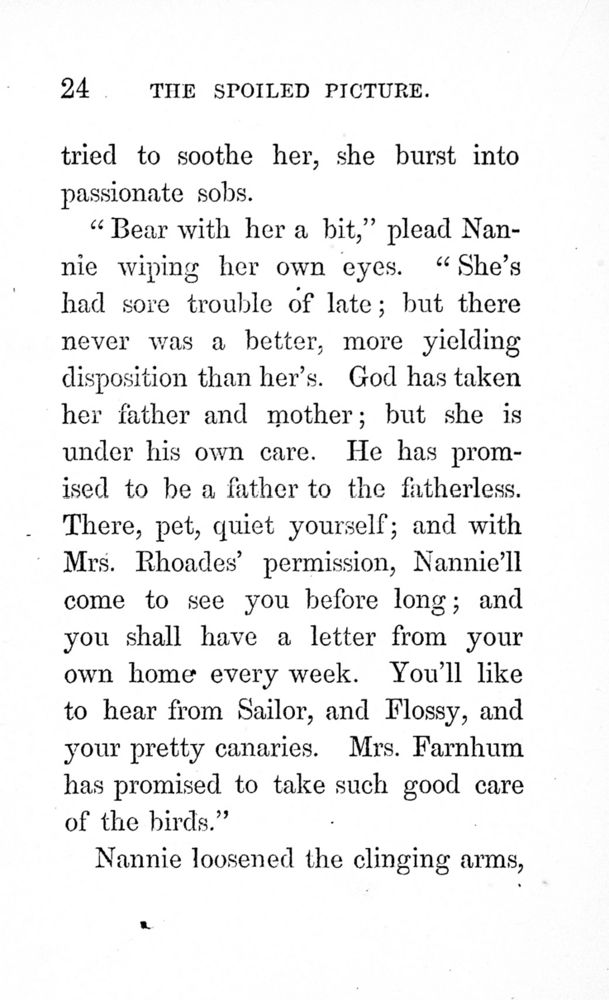 24 THE SPOILED PICTURE.

tried to soothe her, she burst into passionate sobs.

"Bear with her a bit," plead Nannie wiping her own eyes. "She's had sore trouble of late; but there never was a better, more yielding disposition than her's. God has taken her father and mother; but she is under his own care. He has promised to be a father to the fatherless. There, pet, quiet yourself; and with Mrs. Rhoades' permission, Nannie'll come to see you before long; and you shall have a letter from your own home every week. You'll like to hear from Sailor, and Flossy, and your pretty canaries. Mrs. Farnhum has promised to take such good care of the birds."

Nannie loosened the clinging arms,